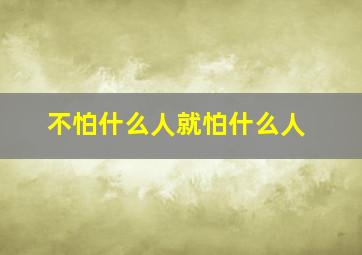 不怕什么人就怕什么人